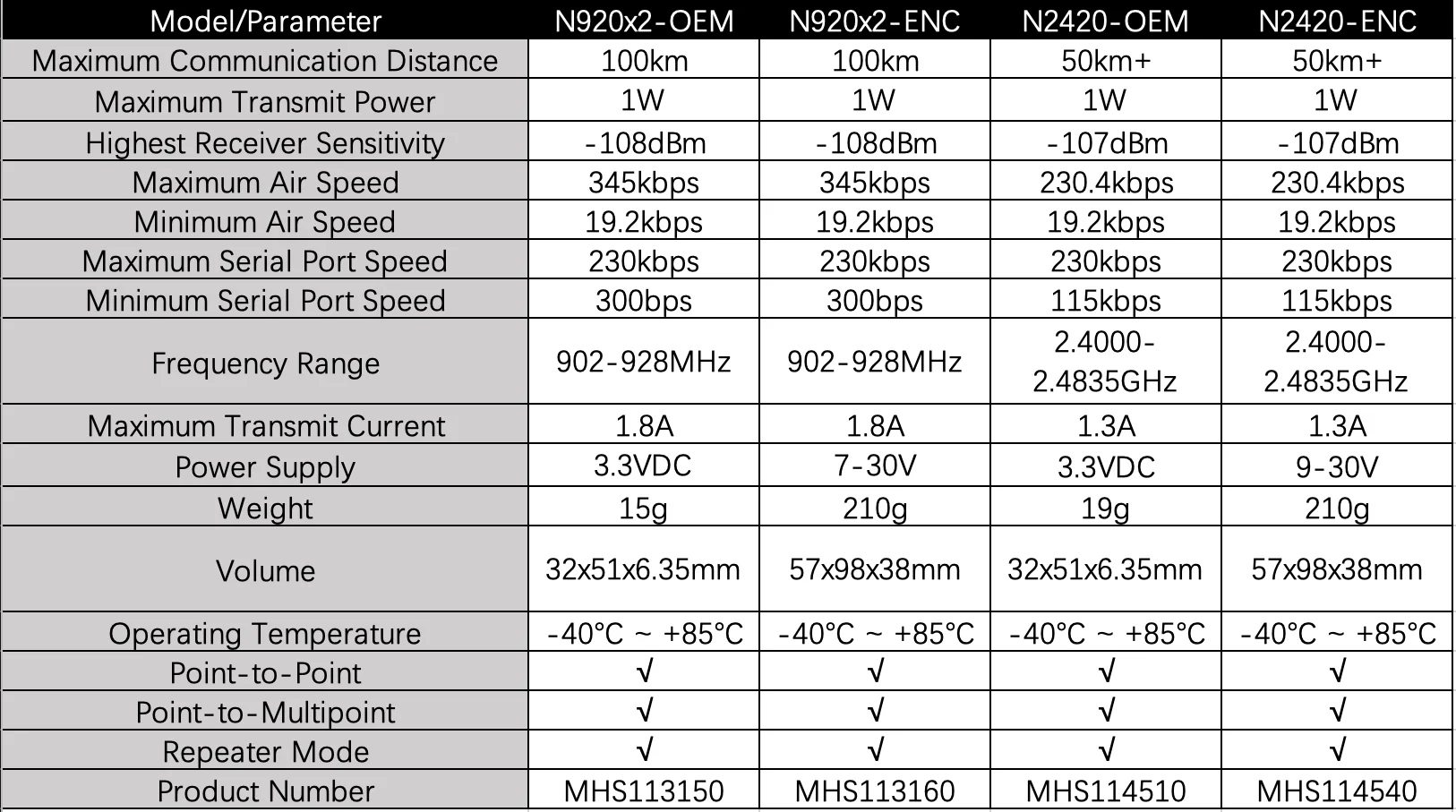 | Model/Parameter | N920x2-OEM | N920x2-ENC | N2420-OEM | N2420-ENC |
|---|---|---|---|---|
| Maximum Communication Distance | 100km | 100km | 50km+ | 50km+ |
| Maximum Transmit Power | 1W | 1W | 1W | 1W |
| Highest Receiver Sensitivity | -108dBm | -108dBm | -107dBm | -107dBm |
| Maximum Air Speed | 345kbps | 345kbps | 230.4kbps | 230.4kbps |
| Minimum Air Speed | 19.2kbps | 19.2kbps | 19.2kbps | 19.2kbps |
| Maximum Serial Port Speed | 230kbps | 230kbps | 230kbps | 230kbps |
| Minimum Serial Port Speed | 300bps | 300bps | 115kbps | 115kbps |
| Frequency Range | 902-928MHz | 902-928MHz | 2.4000-2.4835GHz | 2.4000-2.4835GHz |
| Maximum Transmit Current | 1.8A | 1.8A | 1.3A | 1.3A |
| Power Supply | 3.3VDC | 7-30V | 3.3VDC | 9-30V |
| Weight | 15g | 210g | 19g | 210g |
| Volume | 32x51x6.35mm | 57x98x38mm | 32x51x6.35mm | 57x98x38mm |
| Operating Temperature | -40°C ~ +85°C | -40°C ~ +85°C | -40°C ~ +85°C | -40°C ~ +85°C |
| Point-to-Point | √ | √ | √ | √ |
| Point-to-Multipoint | √ | √ | √ | √ |
| Repeater Mode | √ | √ | √ | √ |
| Product Number | MHS113150 | MHS113160 | MHS114510 | MHS114540 |